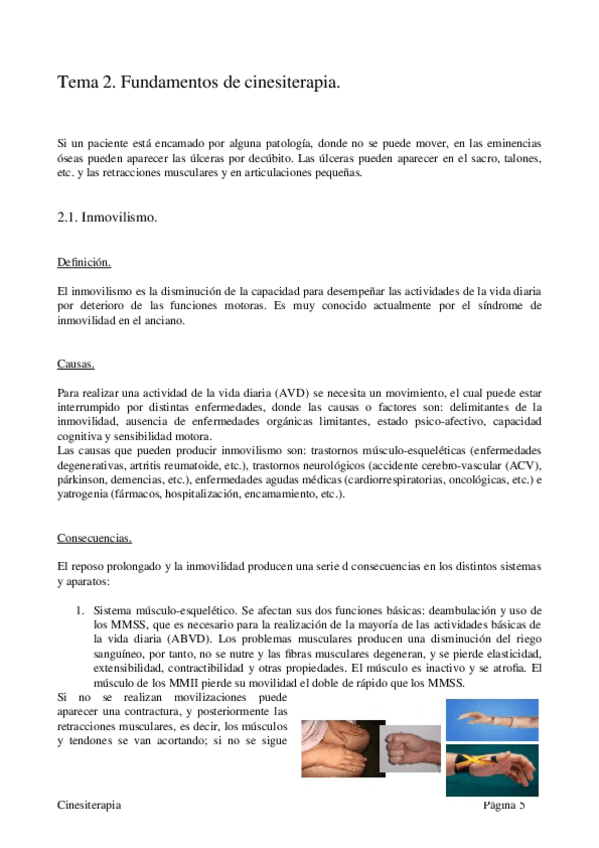 Tema 2. Fundamentos de cinesiterapia.

Si un paciente está encamado por alguna patología, donde no se puede mover, en las eminencias óseas pueden aparecer las úlceras por decúbito. Las úlceras pueden aparecer en el sacro, talones, etc. y las retracciones musculares y en articulaciones pequeñas.

2.1. Inmovilismo.

Definición.

El inmovilismo es la disminución de la capacidad para desempeñar las actividades de la vida diaria por deterioro de las funciones motoras. Es muy conocido actualmente por el síndrome de inmovilidad en el anciano.

Causas.

Para realizar una actividad de la vida diaria (AVD) se necesita un movimiento, el cual puede estar interrumpido por distintas enfermedades, donde las causas o factores son: delimitantes de la inmovilidad, ausencia de enfermedades orgánicas limitantes, estado psico-afectivo, capacidad cognitiva y sensibilidad motora.
Las causas que pueden producir inmovilismo son: trastornos músculo-esqueléticas (enfermedades degenerativas, artritis reumatoide, etc.), trastornos neurológicos (accidente cerebro-vascular (ACV), párkinson, demencias, etc.), enfermedades agudas médicas (cardiorrespiratorias, oncológicas, etc.) e yatrogenia (fármacos, hospitalización, encamamiento, etc.).

Consecuencias.

El reposo prolongado y la inmovilidad producen una serie d consecuencias en los distintos sistemas y aparatos:

1. Sistema músculo-esquelético. Se afectan sus dos funciones básicas: deambulación y uso de los MMSS, que es necesario para la realización de la mayoría de las actividades básicas de la vida diaria (ABVD). Los problemas musculares producen una disminución del riego sanguíneo, por tanto, no se nutre y las fibras musculares degeneran, y se pierde elasticidad, extensibilidad, contractibilidad y otras propiedades. El músculo es inactivo y se atrofia. El músculo de los MMII pierde su movilidad el doble de rápido que los MMSS.
Si no se realizan movilizaciones puede aparecer una contractura, y posteriormente las retracciones musculares, es decir, los músculos y tendones se van acortando; si no se sigue

Cinesiterapia Página 5